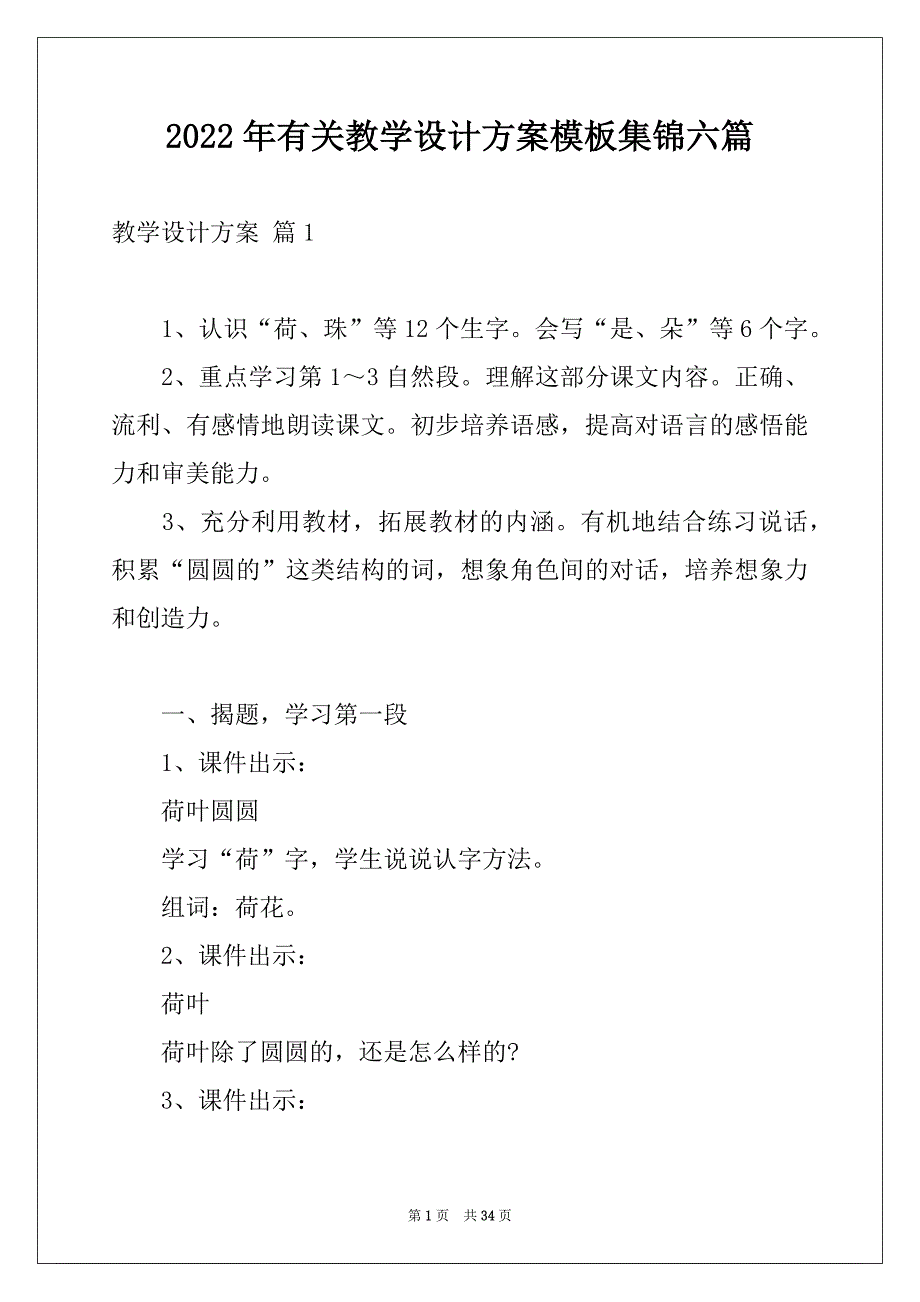 2022年有关教学设计方案模板集锦六篇

教学设计方案 篇1

1、认识“荷、珠”等12个生字。会写“是、朵”等6个字。

2、重点学习第1～3自然段。理解这部分课文内容。正确、流利、有感情地朗读课文。初步培养语感，提高对语言的感悟能力和审美能力。

3、充分利用教材，拓展教材的内涵。有机地结合练习说话，积累“圆圆的”这类结构的词，想象角色间的对话，培养想象力和创造力。

一、揭题，学习第一段

1、课件出示：

荷叶圆圆

学习“荷”字，学生说说认字方法。

组词：荷花。

2、课件出示：

荷叶

荷叶除了圆圆的，还是怎么样的?

3、课件出示：

第1页 共34页